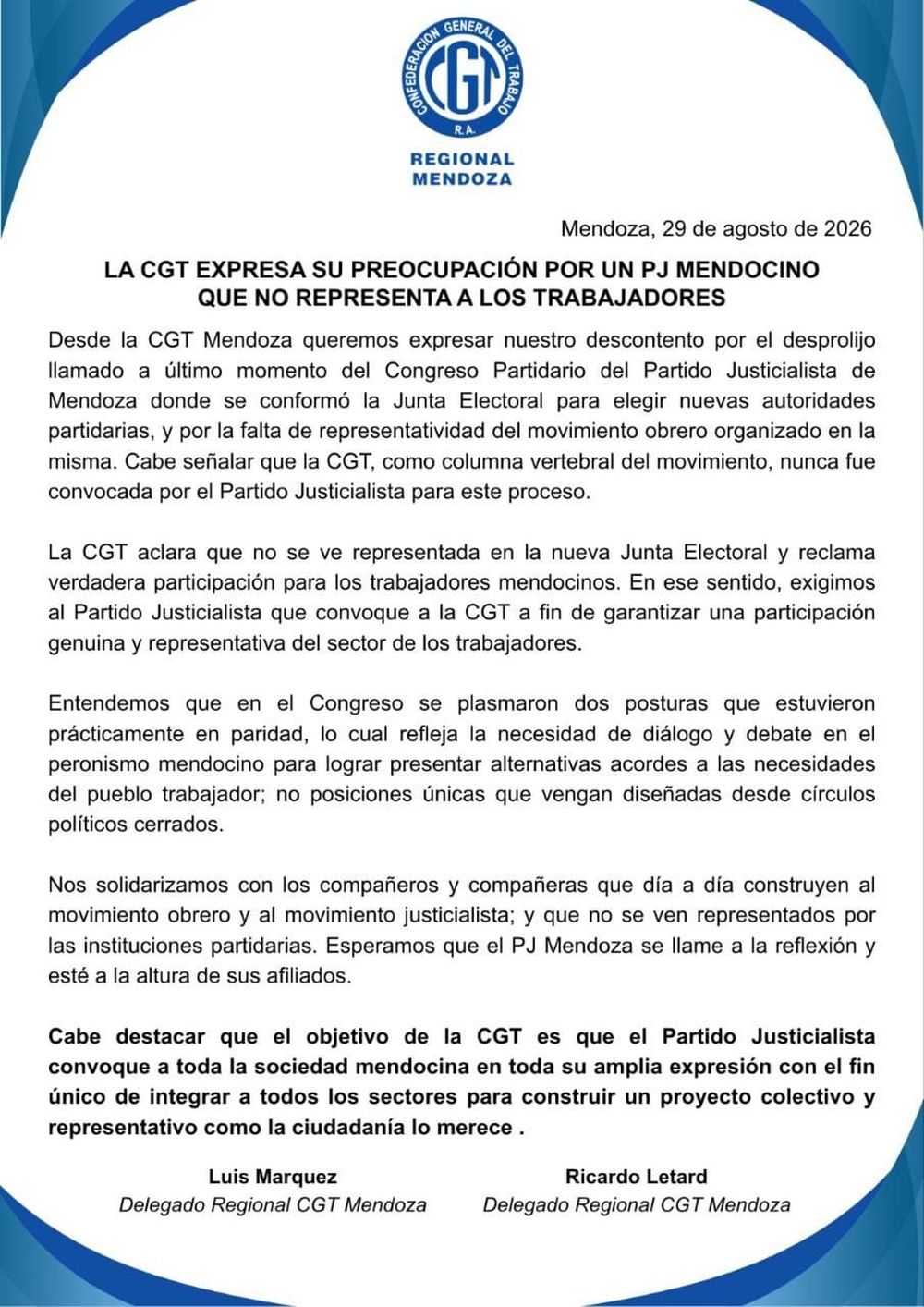 CONFEDERACION GENERAL DEL TRABAJO
CGT
R.A.
REGIONAL MENDOZA

Mendoza, 29 de agosto de 2026

LA CGT EXPRESA SU PREOCUPACIÓN POR UN PJ MENDOCINO QUE NO REPRESENTA A LOS TRABAJADORES

Desde la CGT Mendoza queremos expresar nuestro descontento por el desprolijo llamado a último momento del Congreso Partidario del Partido Justicialista de Mendoza donde se conformó la Junta Electoral para elegir nuevas autoridades partidarias, y por la falta de representatividad del movimiento obrero organizado en la misma. Cabe señalar que la CGT, como columna vertebral del movimiento, nunca fue convocada por el Partido Justicialista para este proceso.

La CGT aclara que no se ve representada en la nueva Junta Electoral y reclama verdadera participación para los trabajadores mendocinos. En ese sentido, exigimos al Partido Justicialista que convoque a la CGT a fin de garantizar una participación genuina y representativa del sector de los trabajadores.

Entendemos que en el Congreso se plasmaron dos posturas que estuvieron prácticamente en paridad, lo cual refleja la necesidad de diálogo y debate en el peronismo mendocino para lograr presentar alternativas acordes a las necesidades del pueblo trabajador; no posiciones únicas que vengan diseñadas desde círculos políticos cerrados.

Nos solidarizamos con los compañeros y compañeras que día a día construyen al movimiento obrero y al movimiento justicialista; y que no se ven representados por las instituciones partidarias. Esperamos que el PJ Mendoza se llame a la reflexión y esté a la altura de sus afiliados.

Cabe destacar que el objetivo de la CGT es que el Partido Justicialista convoque a toda la sociedad mendocina en toda su amplia expresión con el fin único de integrar a todos los sectores para construir un proyecto colectivo y representativo como la ciudadanía lo merece .

Luis Marquez
Delegado Regional CGT Mendoza

Ricardo Letard
Delegado Regional CGT Mendoza